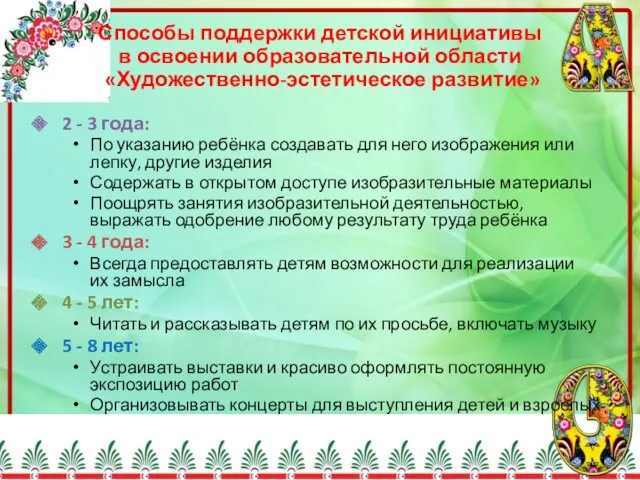 Способы поддержки детской инициативы в освоении образовательной области «Художественно-эстетическое развитие»

2 - 3 года:
• По указанию ребёнка создавать для него изображения или лепку, другие изделия
• Содержать в открытом доступе изобразительные материалы
• Поощрять занятия изобразительной деятельностью, выражать одобрение любому результату труда ребёнка

3 - 4 года:
• Всегда предоставлять детям возможности для реализации их замысла

4 - 5 лет:
• Читать и рассказывать детям по их просьбе, включать музыку

5 - 8 лет:
• Устраивать выставки и красиво оформлять постоянную экспозицию работ
• Организовывать концерты для выступления детей и взрослых